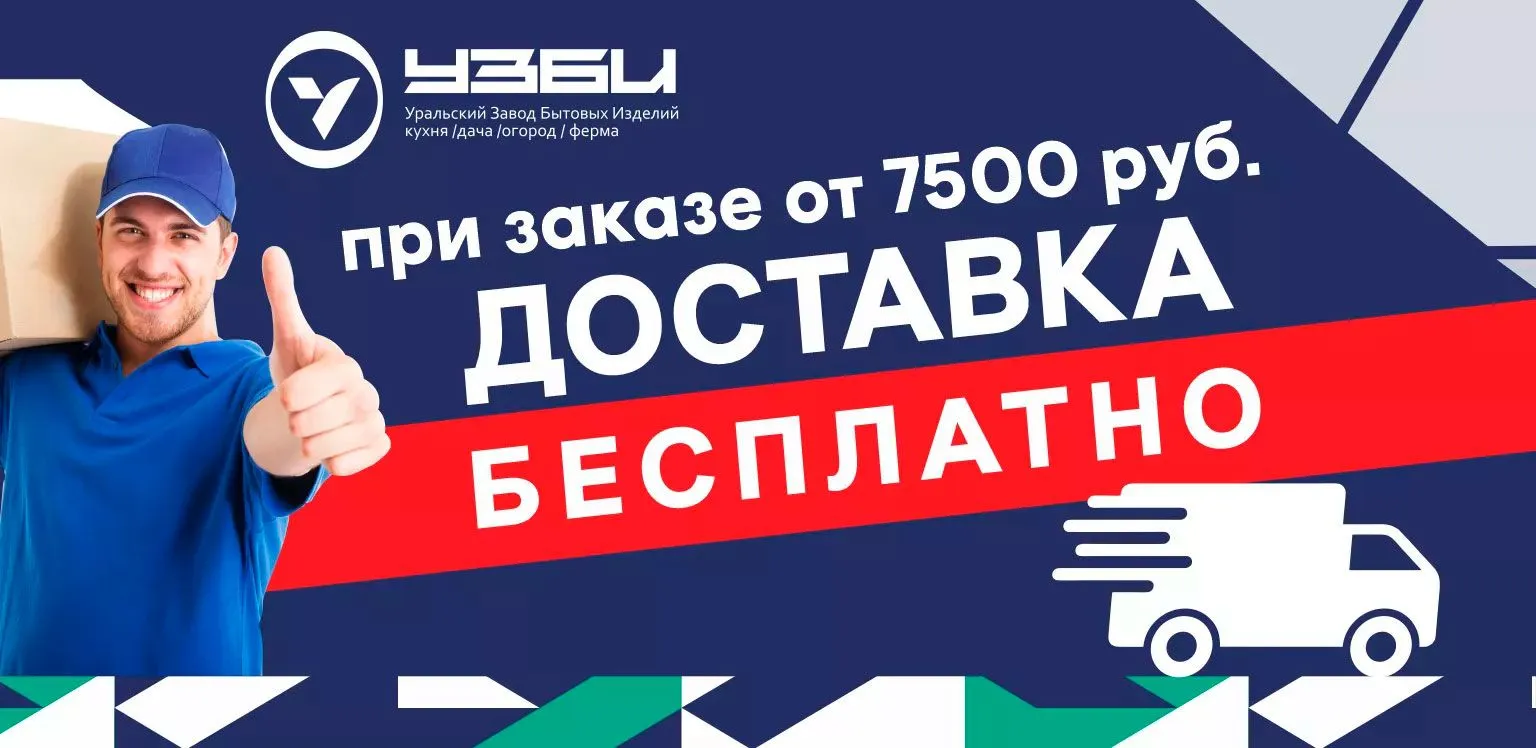 УЗБИ
Уральский Завод Бытовых Изделий
кухня /дача /огород / ферма

при заказе от 7500 руб.
ДОСТАВКА
БЕСПЛАТНО